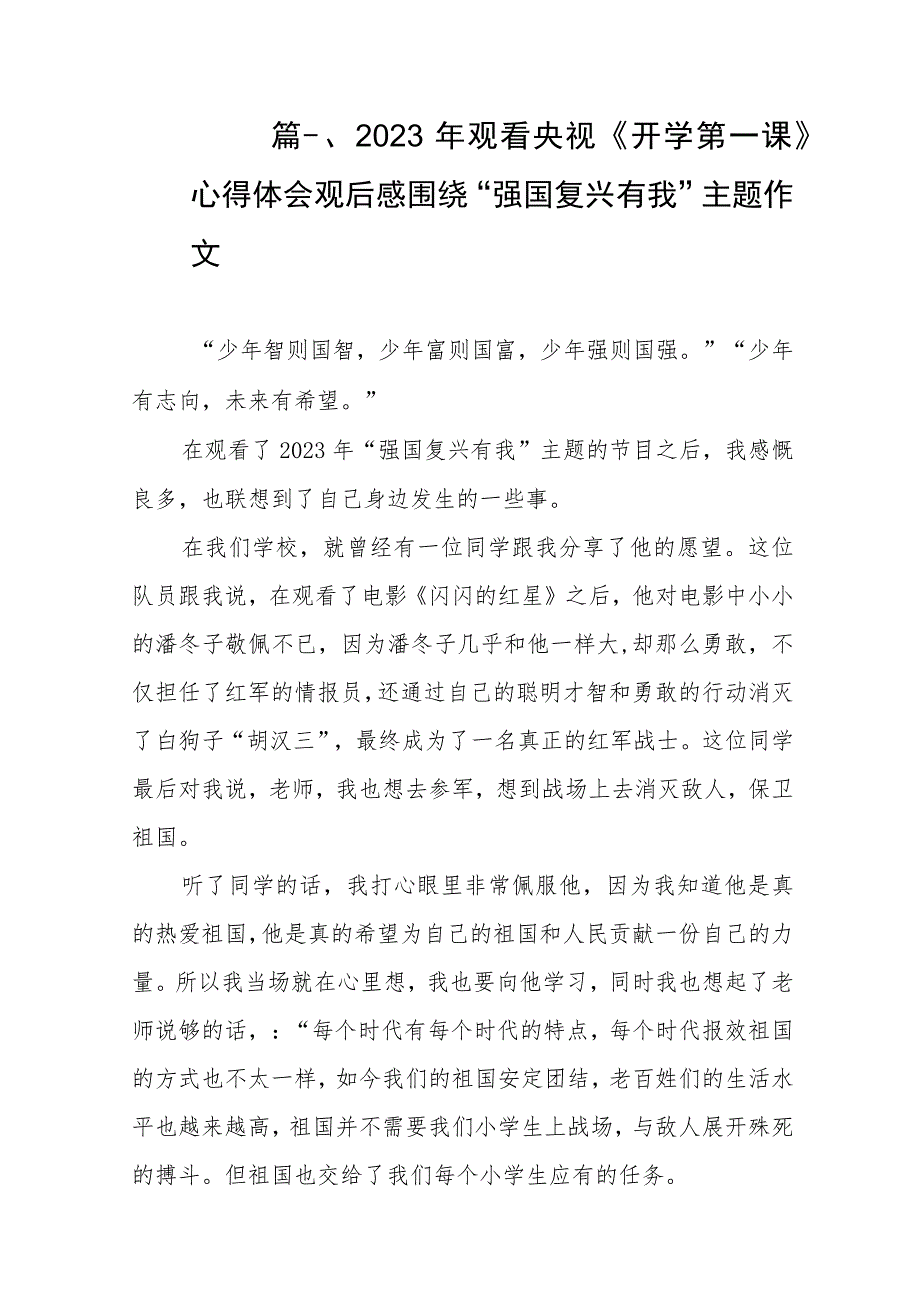 篇-、2023年观看央视《开学第一课》心得体会观后感围绕“强国复兴有我”主题作文

“少年智则国智，少年富则国富，少年强则国强。”“少年有志向，未来有希望。”

在观看了2023年“强国复兴有我”主题的节目之后，我感慨良多，也联想到了自己身边发生的一些事。

在我们学校，就曾经有一位同学跟我分享了他的愿望。这位队员跟我说，在观看了电影《闪闪的红星》之后，他对电影中小小的潘冬子敬佩不已，因为潘冬子几乎和他一样大,却那么勇敢，不仅担任了红军的情报员,还通过自己的聪明才智和勇敢的行动消灭了白狗子“胡汉三”，最终成为了一名真正的红军战士。这位同学最后对我说，老师，我也想去参军，想到战场上去消灭敌人，保卫祖国。

听了同学的话，我打心眼里非常佩服他，因为我知道他是真的热爱祖国,他是真的希望为自己的祖国和人民贡献一份自己的力量。所以我当场就在心里想，我也要向他学习，同时我也想起了老师说够的话，：“每个时代有每个时代的特点，每个时代报效祖国的方式也不太一样，如今我们的祖国安定团结，老百姓们的生活水平也越来越高，祖国并不需要我们小学生上战场，与敌人展开殊死的搏斗。但祖国也交给了我们每个小学生应有的任务。